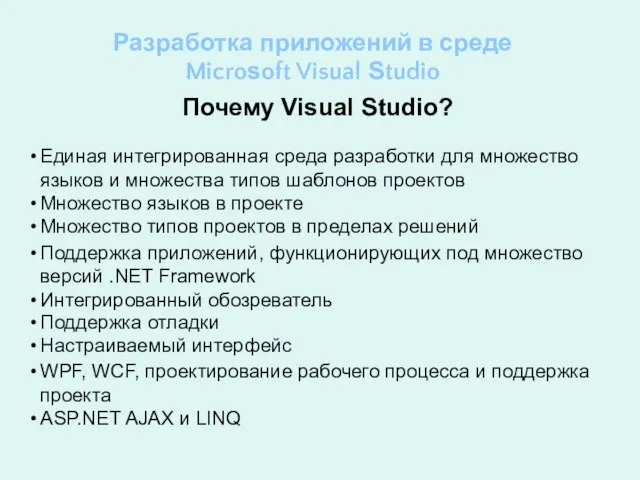 Разработка приложений в среде Microsoft Visual Studio

Почему Visual Studio?

• Единая интегрированная среда разработки для множество языков и множества типов шаблонов проектов
• Множество языков в проекте
• Множество типов проектов в пределах решений
• Поддержка приложений, функционирующих под множество версий .NET Framework
• Интегрированный обозреватель
• Поддержка отладки
• Настраиваемый интерфейс
• WPF, WCF, проектирование рабочего процесса и поддержка проекта
• ASP.NET AJAX и LINQ